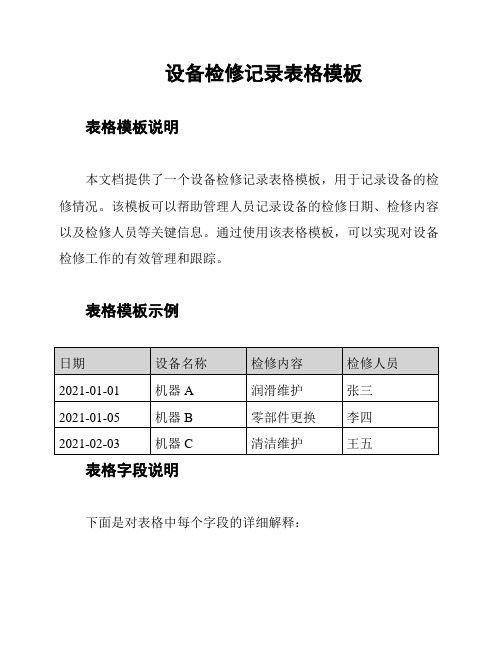 设备检修记录表格模板

表格模板说明

本文档提供了一个设备检修记录表格模板，用于记录设备的检修情况。该模板可以帮助管理人员记录设备的检修日期、检修内容以及检修人员等关键信息。通过使用该表格模板，可以实现对设备检修工作的有效管理和跟踪。

表格模板示例

| 日期 | 设备名称 | 检修内容 | 检修人员 |
|---|---|---|---|
| 2021-01-01 | 机器 A | 润滑维护 | 张三 |
| 2021-01-05 | 机器 B | 零部件更换 | 李四 |
| 2021-02-03 | 机器 C | 清洁维护 | 王五 |

表格字段说明

下面是对表格中每个字段的详细解释：